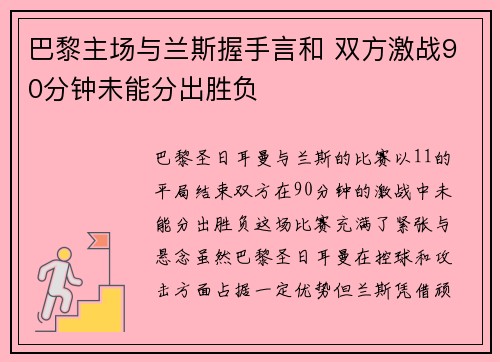 巴黎主场与兰斯握手言和 双方激战90分钟未能分出胜负

巴黎圣日耳曼与兰斯的比赛以11的平局结束双方在90分钟的激战中未能分出胜负这场比赛充满了紧张与悬念虽然巴黎圣日耳曼在控球和攻击方面占据一定优势但兰斯凭借顽